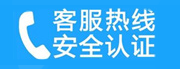 客服热线
安全认证